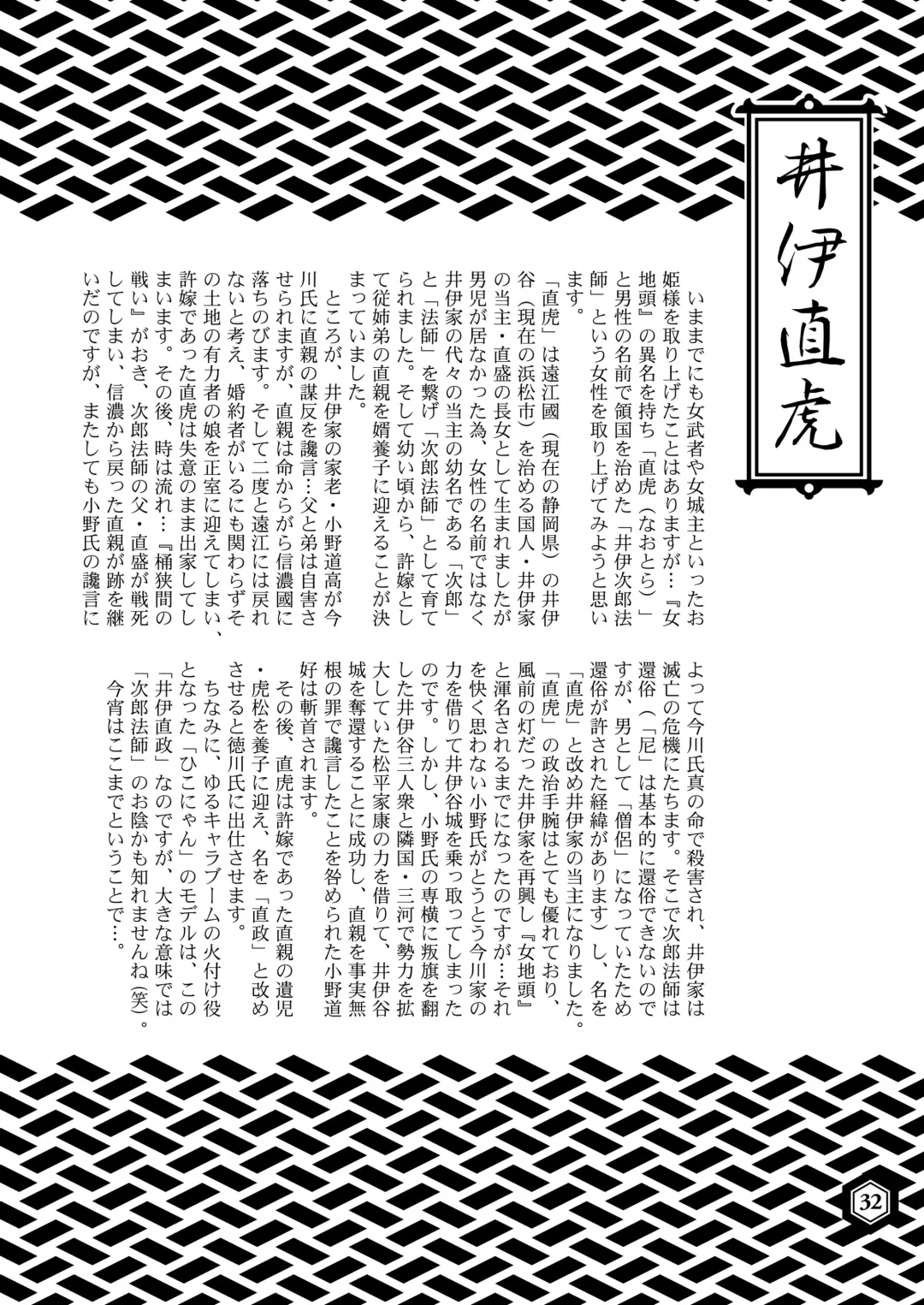 井伊直虎

いままでにも女武者や女城主といったお姫様を取り上げたことはありますが…『女地頭』の異名を持ち「直虎（なおとら）」と男性の名前で領国を治めた「井伊次郎法師」という女性を取り上げてみようと思います。

「直虎」は遠江國（現在の静岡県）の井伊谷（現在の浜松市）を治める国人・井伊家の当主・直盛の長女として生まれましたが男児が居なかった為、女性の名前ではなく井伊家の代々の当主の幼名である「次郎」と「法師」を繋げ「次郎法師」として育てられました。そして幼い頃から、許嫁として従姉弟の直親を婿養子に迎えることが決まっていました。

ところが、井伊家の家老・小野道高が今川氏に直親の謀反を讒言…父と弟は自害させられますが、直親は命からがら信濃國に落ちのびます。そして二度と遠江には戻れないと考え、婚約者がいるにも関わらずその土地の有力者の娘を正室に迎えてしまい、許嫁であった直虎は失意のまま出家してしまいます。その後、時は流れ…『桶狭間の戦い』がおき、次郎法師の父・直盛が戦死してしまい、信濃から戻った直親が跡を継いだのですが、またしても小野氏の讒言によって今川氏真の命で殺害され、井伊家は滅亡の危機にたちます。そこで次郎法師は還俗（「尼」は基本的に還俗できないのですが、男として「僧侶」になっていたため還俗が許された経緯があります）し、名を「直虎」と改め井伊家の当主になりました。

「直虎」の政治手腕はとても優れており、風前の灯だった井伊家を再興し『女地頭』と渾名されるまでになったのですが…それを快く思わない小野氏がとうとう今川家の力を借りて井伊谷城を乗っ取ってしまったのです。しかし、小野氏の専横に叛旗を翻した井伊谷三人衆と隣国・三河で勢力を拡大していた松平家康の力を借りて、井伊谷城を奪還することに成功し、直親を事実無根の罪で讒言したことを咎められた小野道好は斬首されます。

その後、直虎は許嫁であった直親の遺児・虎松を養子に迎え、名を「直政」と改めさせると徳川氏に出仕させます。

ちなみに、ゆるキャラブームの火付け役となった「ひこにゃん」のモデルは、この「井伊直政」なのですが、大きな意味では「次郎法師」のお陰かも知れませんね（笑）。

今宵はここまでということで…。

32